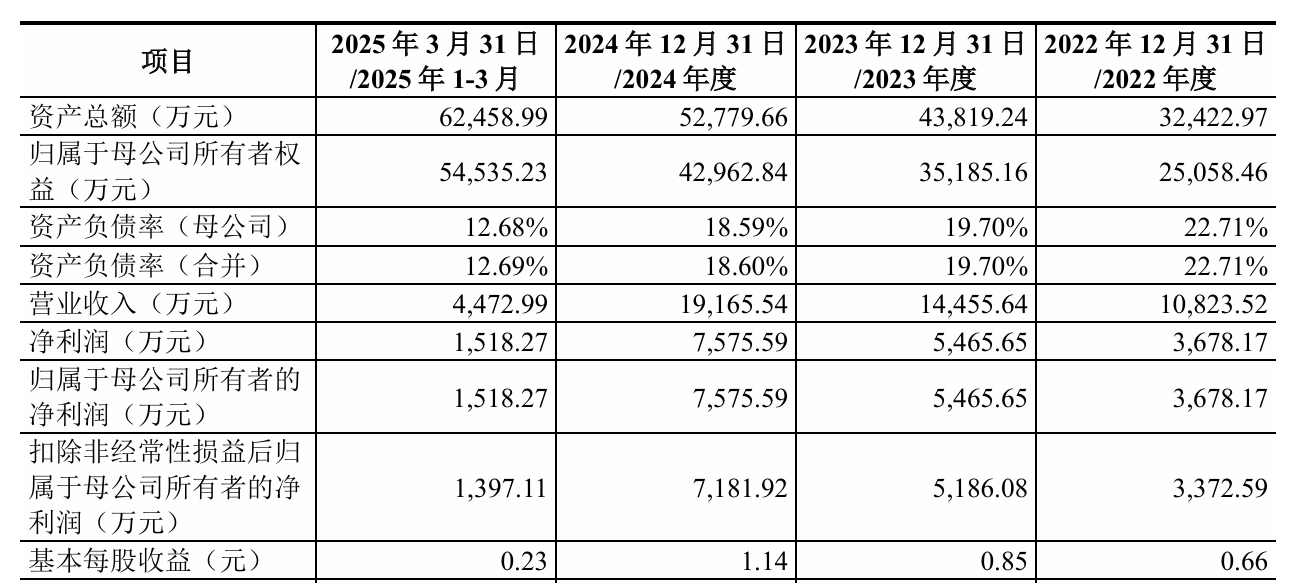 | 项目 | 2025 年 3 月 31 日 /2025 年 1-3 月 | 2024 年 12 月 31 日 /2024 年度 | 2023 年 12 月 31 日 /2023 年度 | 2022 年 12 月 31 日 /2022 年度 |
|---|---|---|---|---|
| 资产总额（万元） | 62,458.99 | 52,779.66 | 43,819.24 | 32,422.97 |
| 归属于母公司所有者权益（万元） | 54,535.23 | 42,962.84 | 35,185.16 | 25,058.46 |
| 资产负债率（母公司） | 12.68% | 18.59% | 19.70% | 22.71% |
| 资产负债率（合并） | 12.69% | 18.60% | 19.70% | 22.71% |
| 营业收入（万元） | 4,472.99 | 19,165.54 | 14,455.64 | 10,823.52 |
| 净利润（万元） | 1,518.27 | 7,575.59 | 5,465.65 | 3,678.17 |
| 归属于母公司所有者的净利润（万元） | 1,518.27 | 7,575.59 | 5,465.65 | 3,678.17 |
| 扣除非经常性损益后归属于母公司所有者的净利润（万元） | 1,397.11 | 7,181.92 | 5,186.08 | 3,372.59 |
| 基本每股收益（元） | 0.23 | 1.14 | 0.85 | 0.66 |